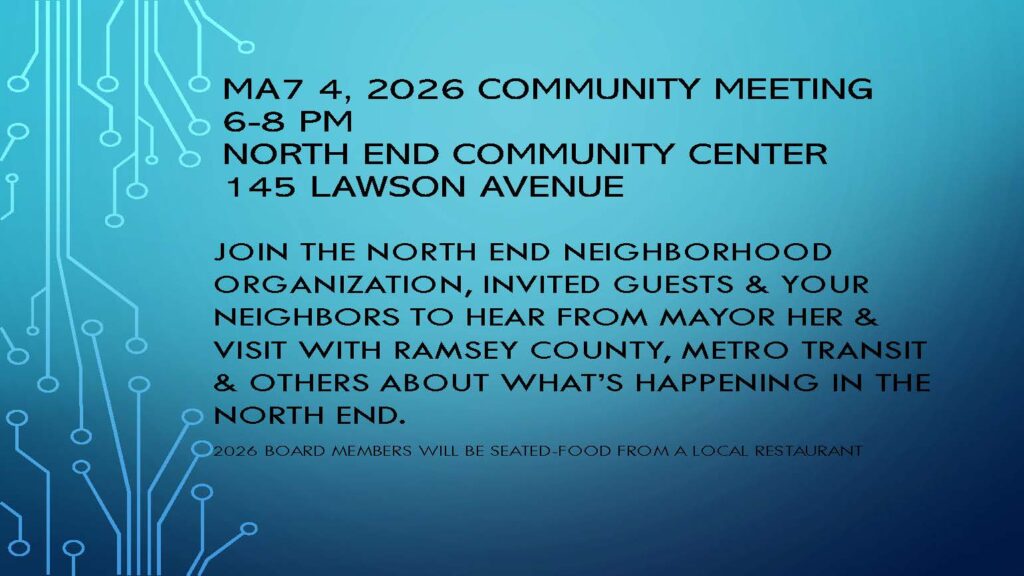 MA7 4, 2026 COMMUNITY MEETING
6-8 PM
NORTH END COMMUNITY CENTER
145 LAWSON AVENUE

JOIN THE NORTH END NEIGHBORHOOD ORGANIZATION, INVITED GUESTS & YOUR NEIGHBORS TO HEAR FROM MAYOR HER & VISIT WITH RAMSEY COUNTY, METRO TRANSIT & OTHERS ABOUT WHAT'S HAPPENING IN THE NORTH END.

2026 BOARD MEMBERS WILL BE SEATED-FOOD FROM A LOCAL RESTAURANT